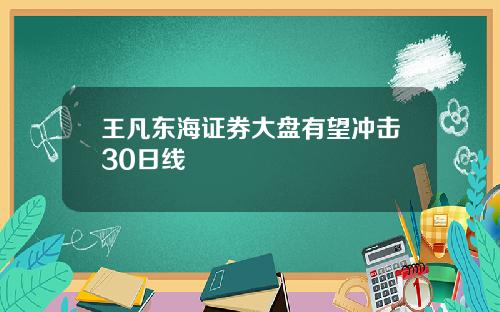 王凡东海证券大盘有望冲击30日线